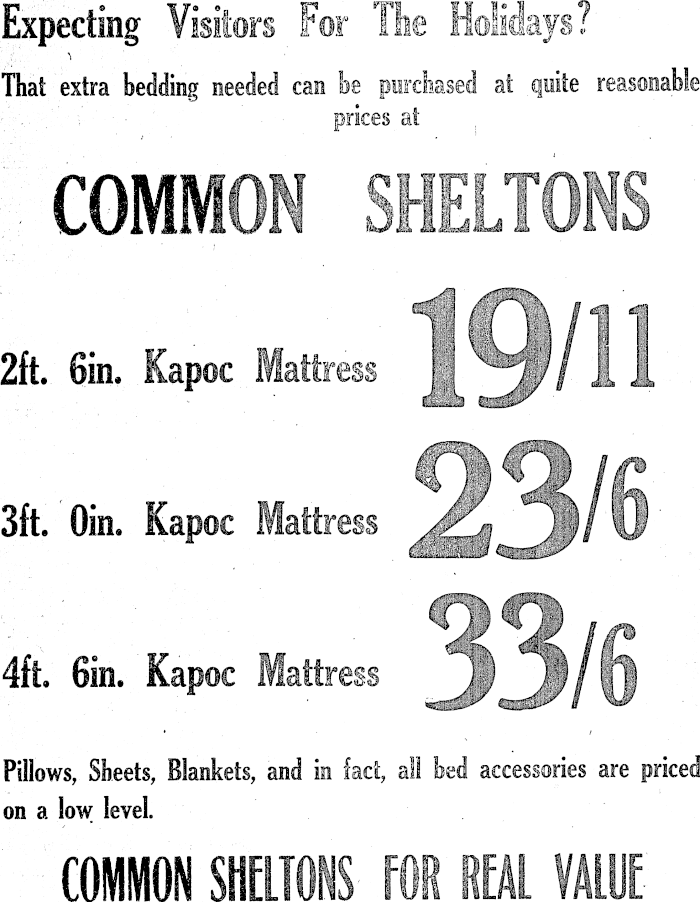 Expecting Visitors For The Holidays?

That extra bedding needed can be purchased at quite reasonable prices at

COMMON SHELTONS

2ft. 6in. Kapoc Mattress 19/11

3ft. 0in. Kapoc Mattress 23/6

4ft. 6in. Kapoc Mattress 33/6

Pillows, Sheets, Blankets, and in fact, all bed accessories are priced on a low level.

COMMON SHELTONS FOR REAL VALUE